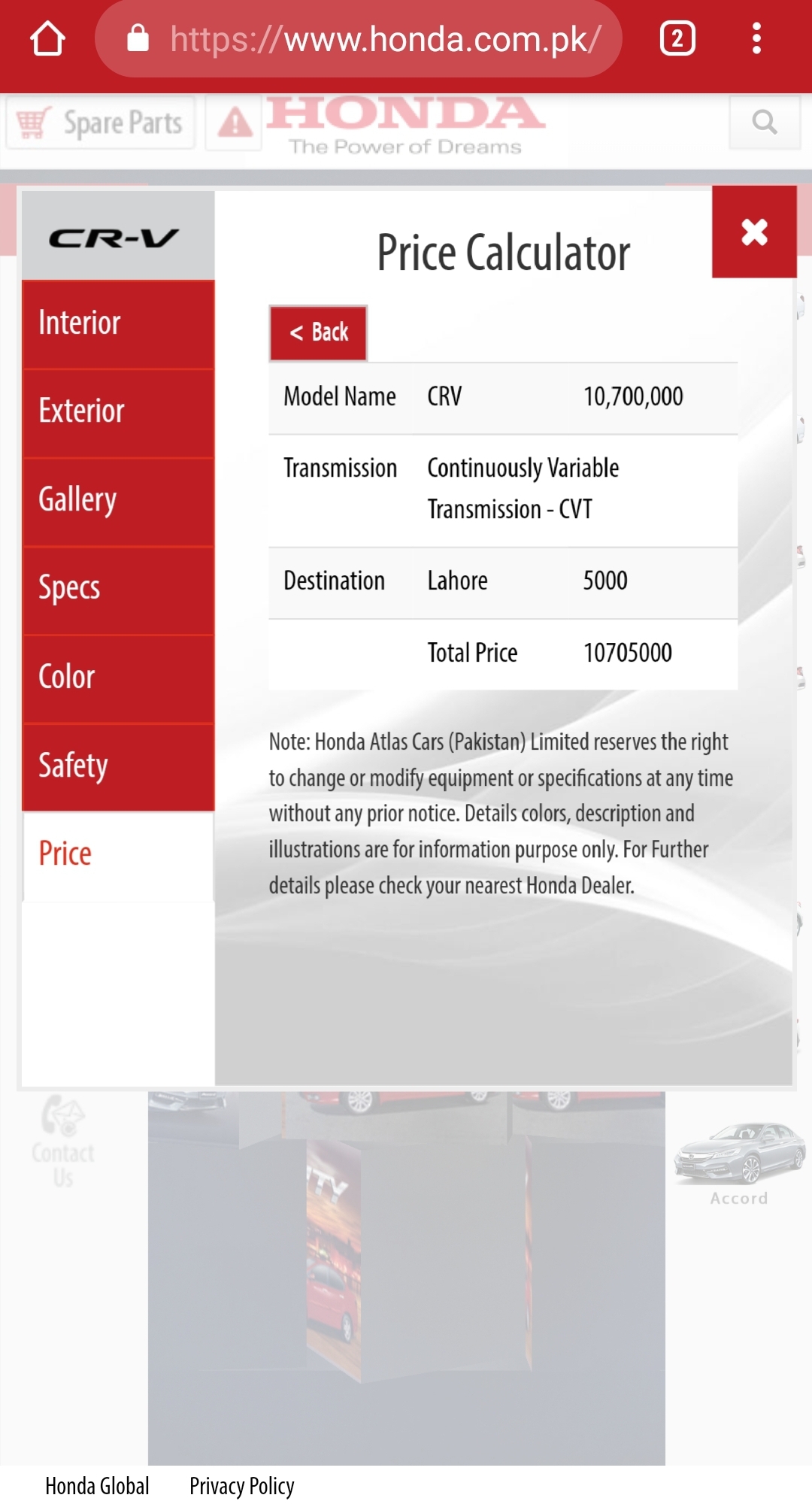 https://www.honda.com.pk/

2

Spare Parts

HONDA
The Power of Dreams

CR-V

Interior

Exterior

Gallery

Specs

Color

Safety

Price

Price Calculator

< Back

| Model Name | CRV | 10,700,000 |
|---|---|---|
| Transmission | Continuously Variable Transmission - CVT | |
| Destination | Lahore | 5000 |
| | Total Price | 10705000 |

Note: Honda Atlas Cars (Pakistan) Limited reserves the right to change or modify equipment or specifications at any time without any prior notice. Details colors, description and illustrations are for information purpose only. For Further details please check your nearest Honda Dealer.

Contact Us

Accord

Honda Global Privacy Policy